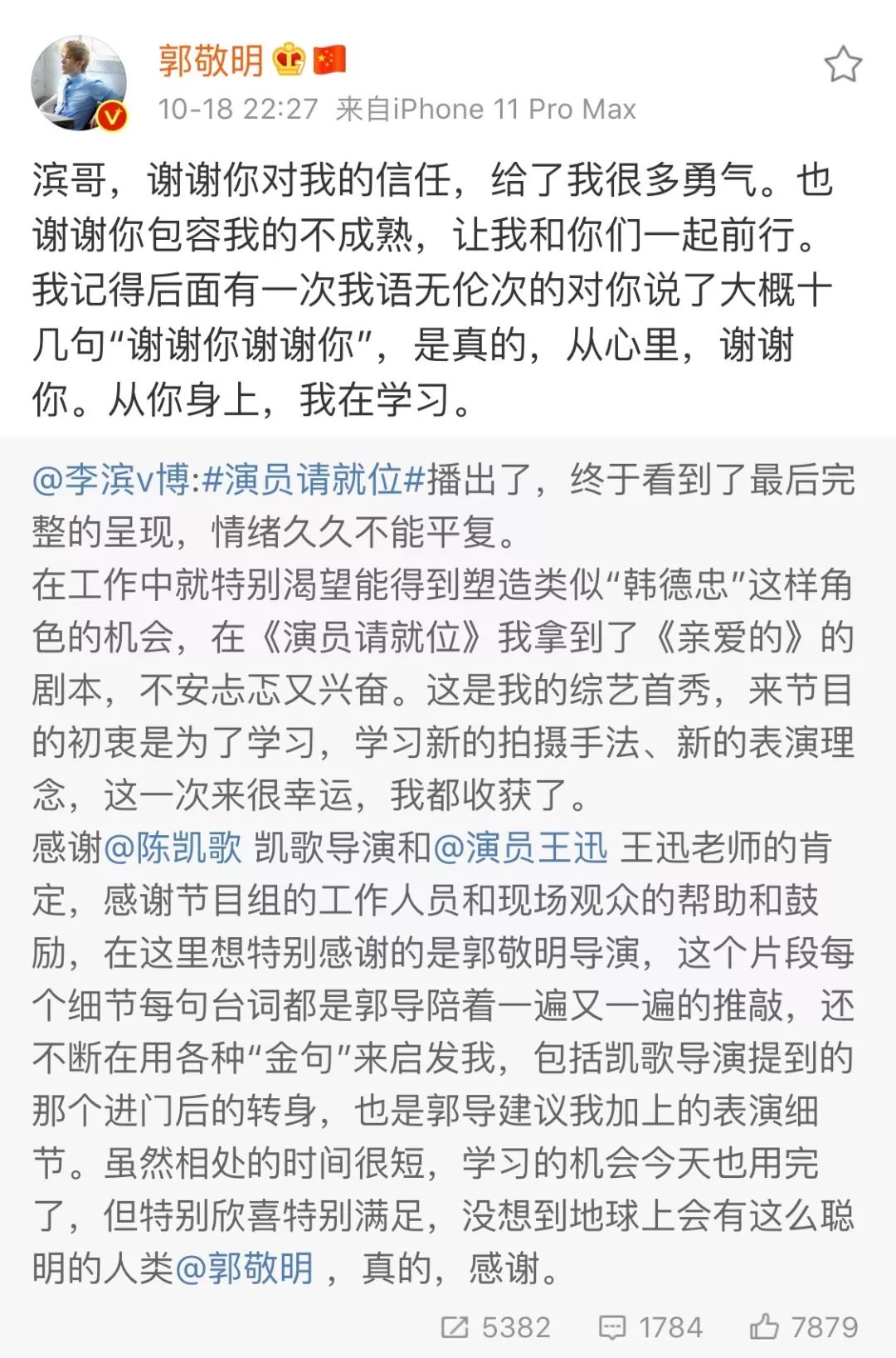 郭敬明
10-18 22:27 来自iPhone 11 Pro Max

滨哥，谢谢你对我的信任，给了我很多勇气。也谢谢你包容我的不成熟，让我和你们一起前行。我记得后面有一次我语无伦次的对你说了大概十几句“谢谢你谢谢你”，是真的，从心里，谢谢你。从你身上，我在学习。

@李滨v博:#演员请就位#播出了，终于看到了最后完整的呈现，情绪久久不能平复。
在工作中就特别渴望能得到塑造类似“韩德忠”这样角色的机会，在《演员请就位》我拿到了《亲爱的》的剧本，不安忐忑又兴奋。这是我的综艺首秀，来节目的初衷是为了学习，学习新的拍摄手法、新的表演理念，这一次来很幸运，我都收获了。
感谢@陈凯歌 凯歌导演和@演员王迅 王迅老师的肯定，感谢节目组的工作人员和现场观众的帮助和鼓励，在这里想特别感谢的是郭敬明导演，这个片段每个细节每句台词都是郭导陪着一遍又一遍的推敲，还不断在用各种“金句”来启发我，包括凯歌导演提到的那个进门后的转身，也是郭导建议我加上的表演细节。虽然相处的时间很短，学习的机会今天也用完了，但特别欣喜特别满足，没想到地球上会有这么聪明的人类@郭敬明 ，真的，感谢。

5382 1784 7879